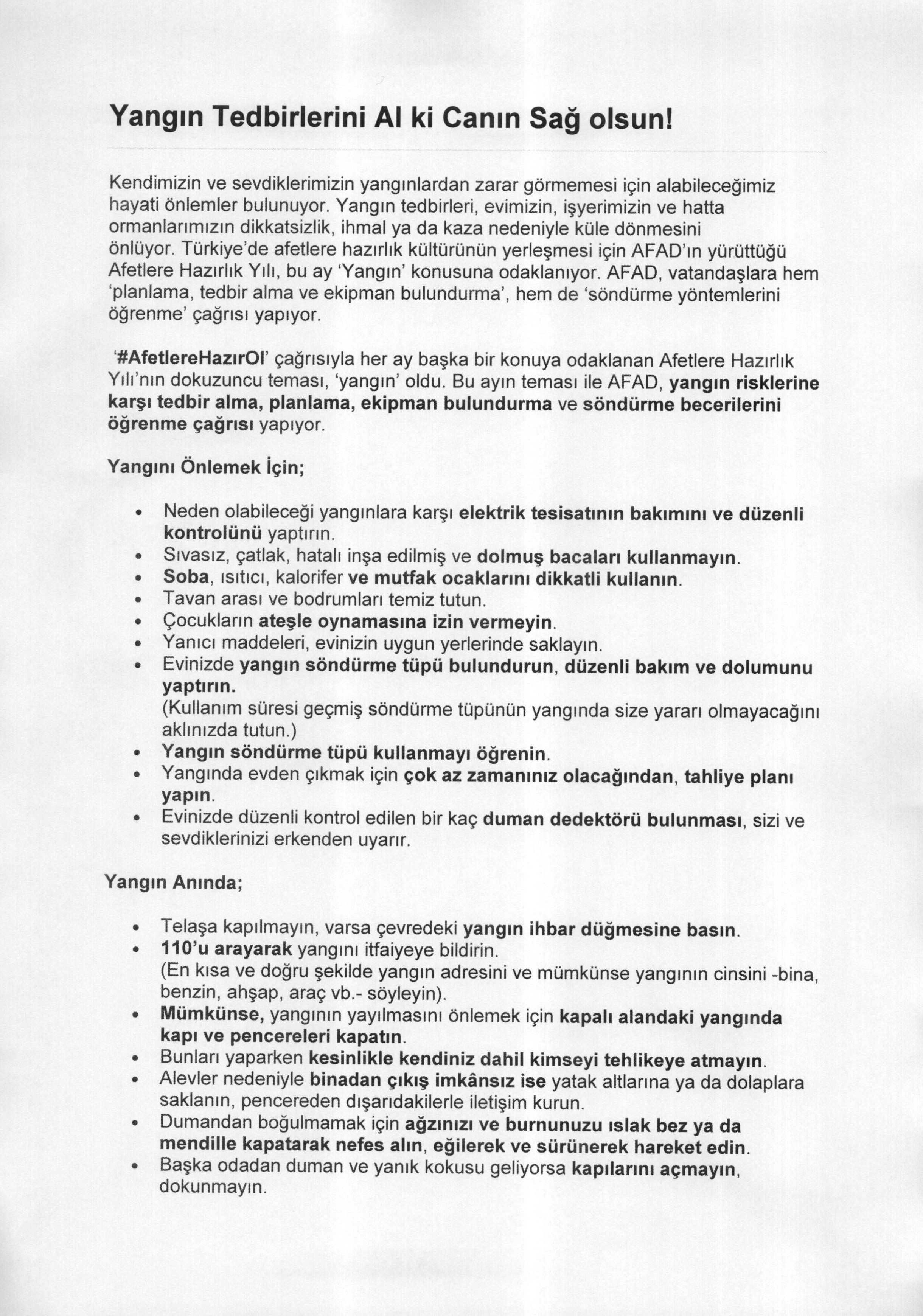 Yangın Tedbirlerini Al ki Canın Sağ olsun!

Kendimizin ve sevdiklerimizin yangınlardan zarar görmemesi için alabileceğimiz hayati önlemler bulunuyor. Yangın tedbirleri, evimizin, işyerimizin ve hatta ormanlarımızın dikkatsizlik, ihmal ya da kaza nedeniyle küle dönmesini önlüyor. Türkiye'de afetlere hazırlık kültürünün yerleşmesi için AFAD'ın yürüttüğü Afetlere Hazırlık Yılı, bu ay 'Yangın' konusuna odaklanıyor. AFAD, vatandaşlara hem 'planlama, tedbir alma ve ekipman bulundurma', hem de 'söndürme yöntemlerini öğrenme' çağrısı yapıyor.

'#AfetlereHazırOl' çağrısıyla her ay başka bir konuya odaklanan Afetlere Hazırlık Yılı'nın dokuzuncu teması, 'yangın' oldu. Bu ayın teması ile AFAD, yangın risklerine karşı tedbir alma, planlama, ekipman bulundurma ve söndürme becerilerini öğrenme çağrısı yapıyor.

Yangını Önlemek İçin;

• Neden olabileceği yangınlara karşı elektrik tesisatının bakımını ve düzenli kontrolünü yaptırın.
• Sıvasız, çatlak, hatalı inşa edilmiş ve dolmuş bacaları kullanmayın.
• Soba, ısıtıcı, kalorifer ve mutfak ocaklarını dikkatli kullanın.
• Tavan arası ve bodrumları temiz tutun.
• Çocukların ateşle oynamasına izin vermeyin.
• Yanıcı maddeleri, evinizin uygun yerlerinde saklayın.
• Evinizde yangın söndürme tüpü bulundurun, düzenli bakım ve dolumunu yaptırın.
(Kullanım süresi geçmiş söndürme tüpünün yangında size yararı olmayacağını aklınızda tutun.)
• Yangın söndürme tüpü kullanmayı öğrenin.
• Yangında evden çıkmak için çok az zamanınız olacağından, tahliye planı yapın.
• Evinizde düzenli kontrol edilen bir kaç duman dedektörü bulunması, sizi ve sevdiklerinizi erkenden uyarır.

Yangın Anında;

• Telaşa kapılmayın, varsa çevredeki yangın ihbar düğmesine basın.
• 110'u arayarak yangını itfaiyeye bildirin.
(En kısa ve doğru şekilde yangın adresini ve mümkünse yangının cinsini -bina, benzin, ahşap, araç vb.- söyleyin).
• Mümkünse, yangının yayılmasını önlemek için kapalı alandaki yangında kapı ve pencereleri kapatın.
• Bunları yaparken kesinlikle kendiniz dahil kimseyi tehlikeye atmayın.
• Alevler nedeniyle binadan çıkış imkânsız ise yatak altlarına ya da dolaplara saklanın, pencereden dışarıdakilerle iletişim kurun.
• Dumandan boğulmamak için ağzınızı ve burnunuzu ıslak bez ya da mendille kapatarak nefes alın, eğilerek ve sürünerek hareket edin.
• Başka odadan duman ve yanık kokusu geliyorsa kapılarını açmayın, dokunmayın.